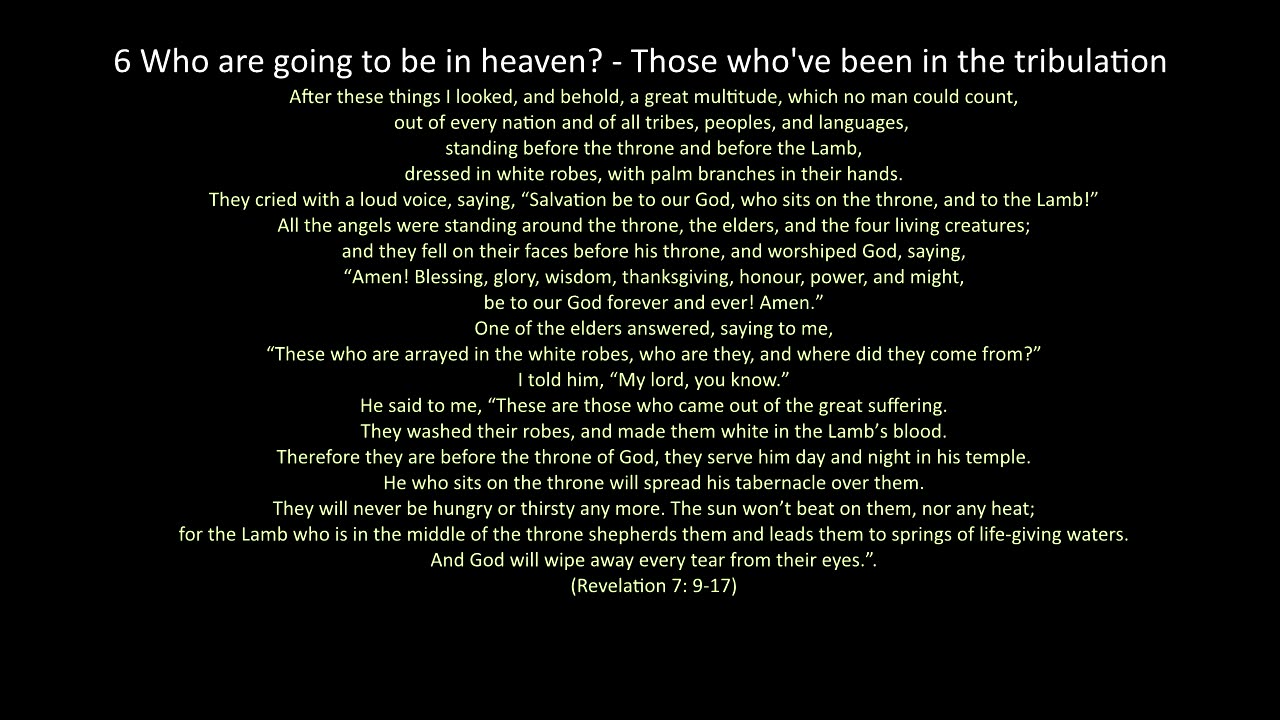 6 Who are going to be in heaven? - Those who've been in the tribulation

After these things I looked, and behold, a great multitude, which no man could count,
out of every nation and of all tribes, peoples, and languages,
standing before the throne and before the Lamb,
dressed in white robes, with palm branches in their hands.
They cried with a loud voice, saying, “Salvation be to our God, who sits on the throne, and to the Lamb!”
All the angels were standing around the throne, the elders, and the four living creatures;
and they fell on their faces before his throne, and worshiped God, saying,
“Amen! Blessing, glory, wisdom, thanksgiving, honour, power, and might,
be to our God forever and ever! Amen.”
One of the elders answered, saying to me,
“These who are arrayed in the white robes, who are they, and where did they come from?”
I told him, “My lord, you know.”
He said to me, “These are those who came out of the great suffering.
They washed their robes, and made them white in the Lamb’s blood.
Therefore they are before the throne of God, they serve him day and night in his temple.
He who sits on the throne will spread his tabernacle over them.
They will never be hungry or thirsty any more. The sun won’t beat on them, nor any heat;
for the Lamb who is in the middle of the throne shepherds them and leads them to springs of life-giving waters.
And God will wipe away every tear from their eyes.”.
(Revelation 7: 9-17)